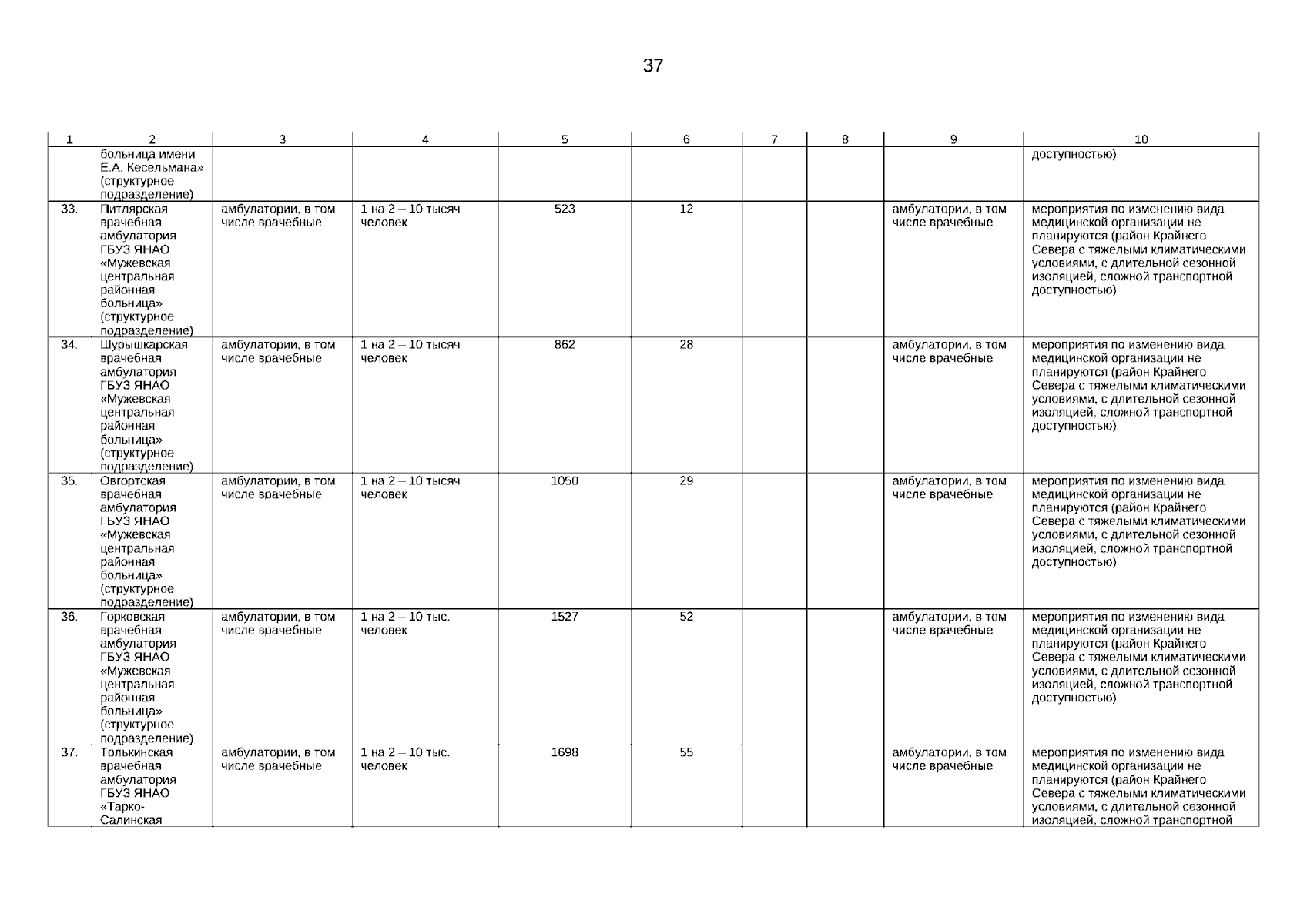 37

| 1 | 2 | 3 | 4 | 5 | 6 | 7 | 8 | 9 | 10 |
|---|---|---|---|---|---|---|---|---|---|
| | больница имени Е.А. Кесельмана» (структурное подразделение) | | | | | | | | доступностью) |
| 33. | Питлярская врачебная амбулатория ГБУЗ ЯНАО «Мужевская центральная районная больница» (структурное подразделение) | амбулатории, в том числе врачебные | 1 на 2 – 10 тысяч человек | 523 | 12 | | | амбулатории, в том числе врачебные | мероприятия по изменению вида медицинской организации не планируются (район Крайнего Севера с тяжелыми климатическими условиями, с длительной сезонной изоляцией, сложной транспортной доступностью) |
| 34. | Шурышкарская врачебная амбулатория ГБУЗ ЯНАО «Мужевская центральная районная больница» (структурное подразделение) | амбулатории, в том числе врачебные | 1 на 2 – 10 тысяч человек | 862 | 28 | | | амбулатории, в том числе врачебные | мероприятия по изменению вида медицинской организации не планируются (район Крайнего Севера с тяжелыми климатическими условиями, с длительной сезонной изоляцией, сложной транспортной доступностью) |
| 35. | Овгортская врачебная амбулатория ГБУЗ ЯНАО «Мужевская центральная районная больница» (структурное подразделение) | амбулатории, в том числе врачебные | 1 на 2 – 10 тысяч человек | 1050 | 29 | | | амбулатории, в том числе врачебные | мероприятия по изменению вида медицинской организации не планируются (район Крайнего Севера с тяжелыми климатическими условиями, с длительной сезонной изоляцией, сложной транспортной доступностью) |
| 36. | Горковская врачебная амбулатория ГБУЗ ЯНАО «Мужевская центральная районная больница» (структурное подразделение) | амбулатории, в том числе врачебные | 1 на 2 – 10 тыс. человек | 1527 | 52 | | | амбулатории, в том числе врачебные | мероприятия по изменению вида медицинской организации не планируются (район Крайнего Севера с тяжелыми климатическими условиями, с длительной сезонной изоляцией, сложной транспортной доступностью) |
| 37. | Толькинская врачебная амбулатория ГБУЗ ЯНАО «Тарко-Салинская | амбулатории, в том числе врачебные | 1 на 2 – 10 тыс. человек | 1698 | 55 | | | амбулатории, в том числе врачебные | мероприятия по изменению вида медицинской организации не планируются (район Крайнего Севера с тяжелыми климатическими условиями, с длительной сезонной изоляцией, сложной транспортной |